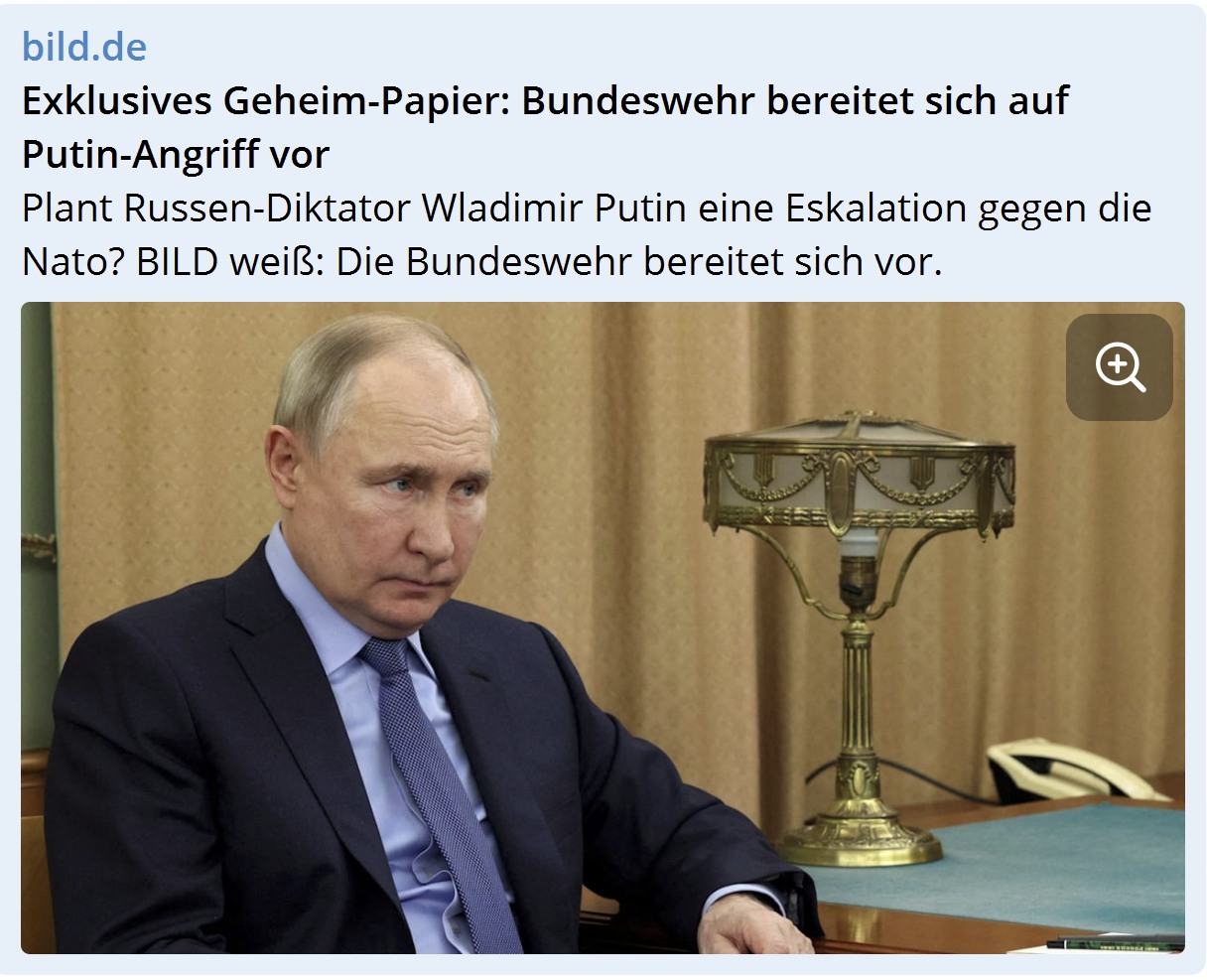 bild.de

Exklusives Geheim-Papier: Bundeswehr bereitet sich auf Putin-Angriff vor

Plant Russen-Diktator Wladimir Putin eine Eskalation gegen die Nato? BILD weiß: Die Bundeswehr bereitet sich vor.